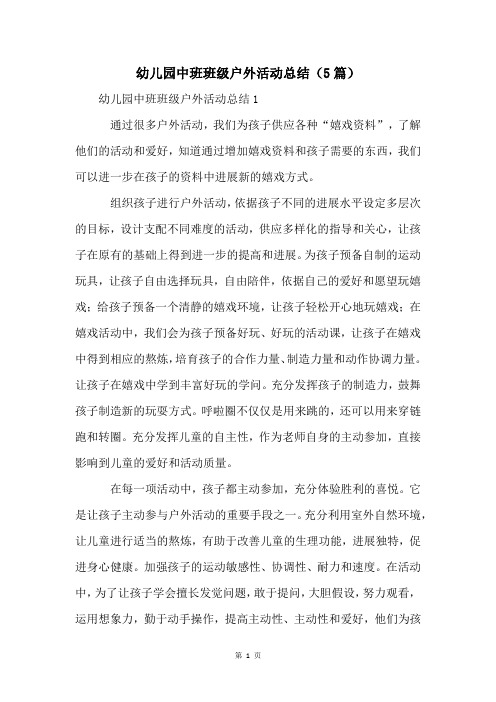 幼儿园中班班级户外活动总结（5篇）

幼儿园中班班级户外活动总结1

通过很多户外活动，我们为孩子供应各种“嬉戏资料”，了解他们的活动和爱好，知道通过增加嬉戏资料和孩子需要的东西，我们可以进一步在孩子的资料中进展新的嬉戏方式。

组织孩子进行户外活动，依据孩子不同的进展水平设定多层次的目标，设计支配不同难度的活动，供应多样化的指导和关心，让孩子在原有的基础上得到进一步的提高和进展。为孩子预备自制的运动玩具，让孩子自由选择玩具，自由陪伴，依据自己的爱好和愿望玩嬉戏；给孩子预备一个清静的嬉戏环境，让孩子轻松开心地玩嬉戏；在嬉戏活动中，我们会为孩子预备好玩、好玩的活动课，让孩子在嬉戏中得到相应的熬炼，培育孩子的合作力量、制造力量和动作协调力量。让孩子在嬉戏中学到丰富好玩的学问。充分发挥孩子的制造力，鼓舞孩子制造新的玩耍方式。呼啦圈不仅仅是用来跳的，还可以用来穿链跑和转圈。充分发挥儿童的自主性，作为老师自身的主动参加，直接影响到儿童的爱好和活动质量。

在每一项活动中，孩子都主动参加，充分体验胜利的喜悦。它是让孩子主动参与户外活动的重要手段之一。充分利用室外自然环境，让儿童进行适当的熬炼，有助于改善儿童的生理功能，进展独特，促进身心健康。加强孩子的运动敏感性、协调性、耐力和速度。在活动中，为了让孩子学会擅长发觉问题，敢于提问，大胆假设，努力观看，运用想象力，勤于动手操作，提高主动性、主动性和爱好，他们为孩

第 1 页